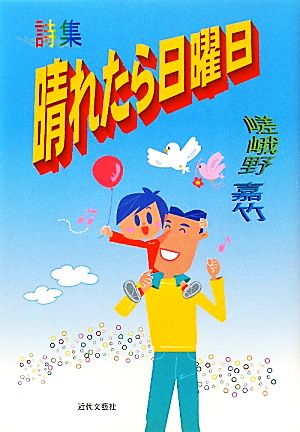 詩集

晴れたら日曜日

嵯峨野 嘉竹

近代文藝社